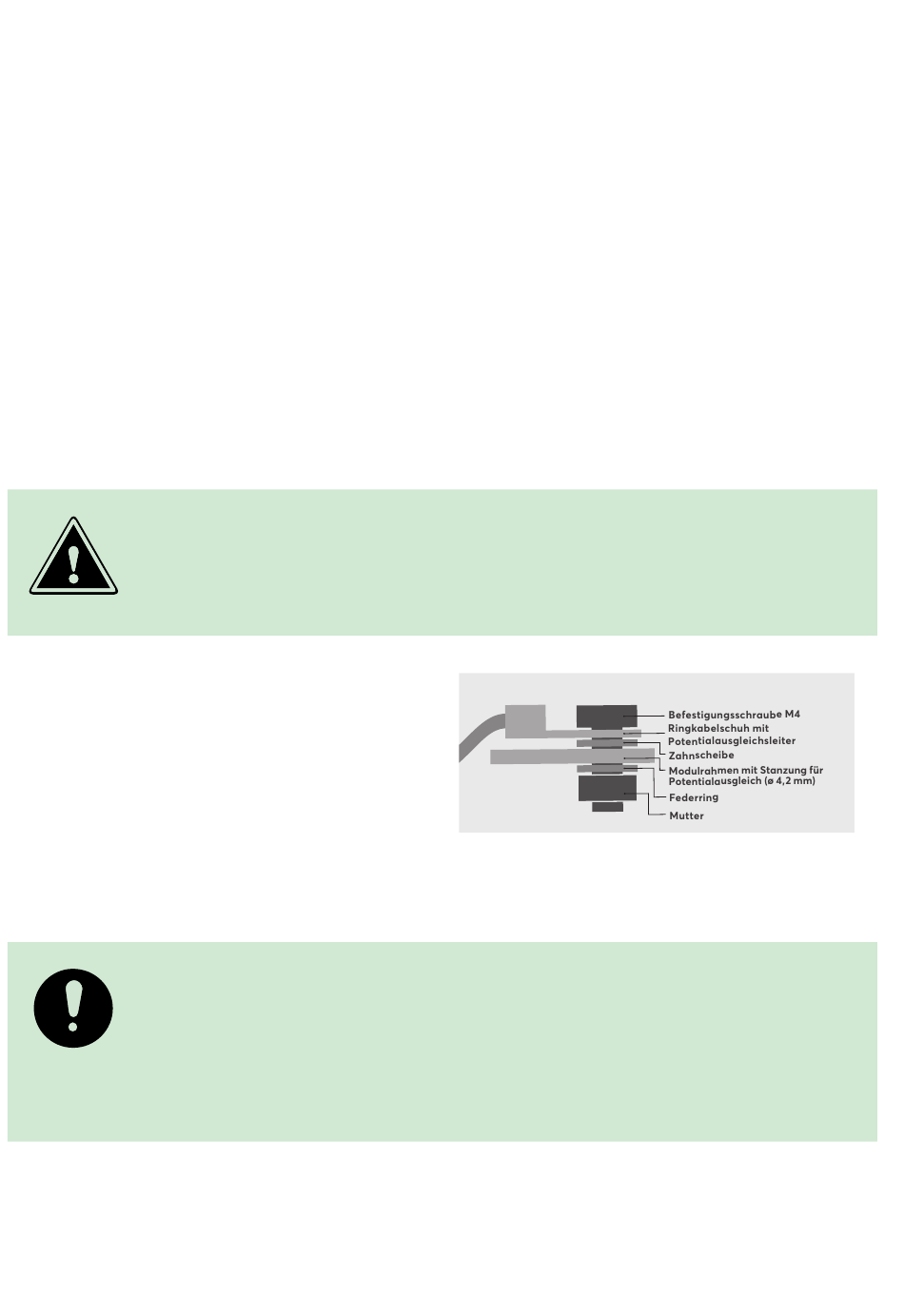 Befestigungsschraube M4
Ringkabelschuh mit Potentialausgleichsleiter
Zahnscheibe
Modulrahmen mit Stanzung für Potentialausgleich (ø 4,2 mm)
Federring
Mutter